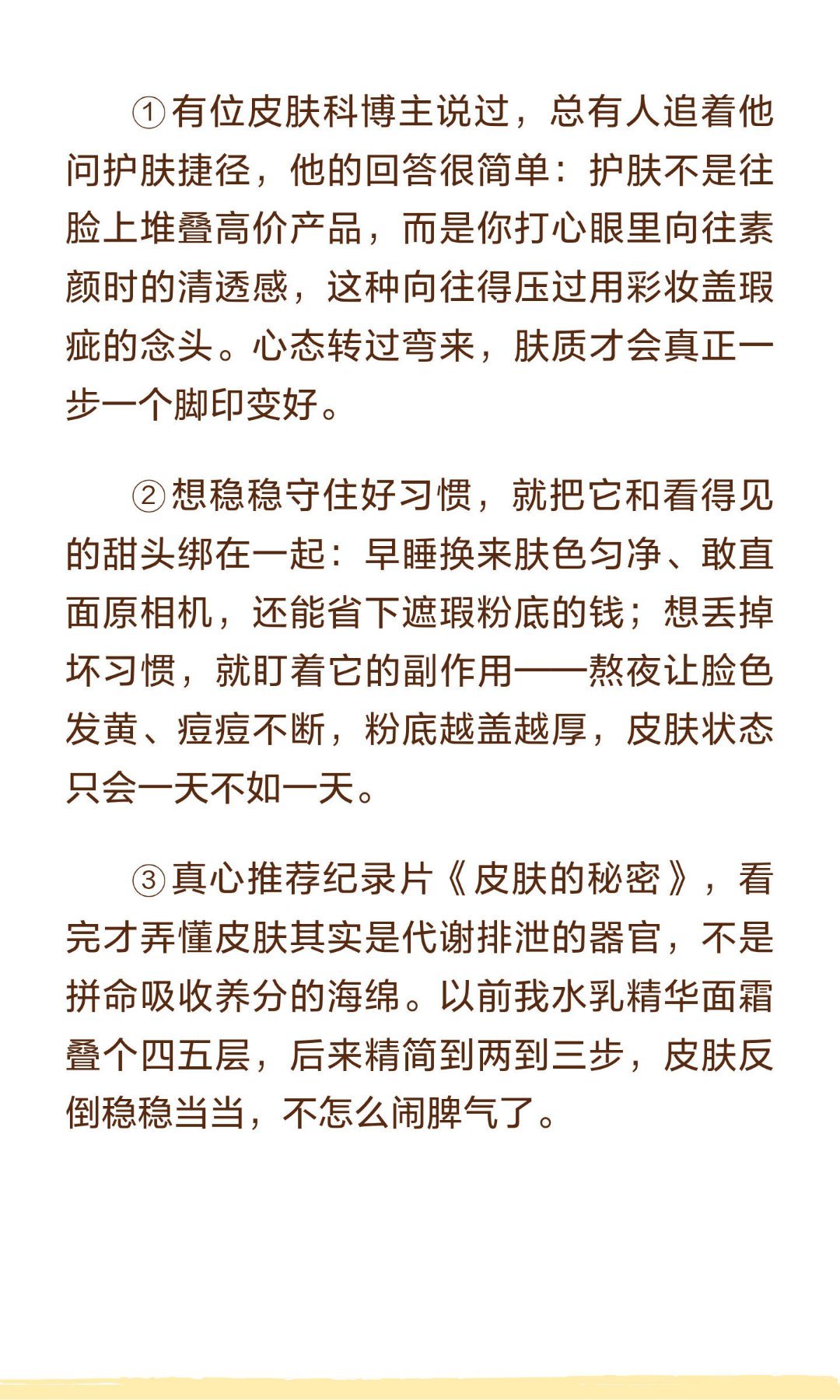 ①有位皮肤科博主说过，总有人追着他问护肤捷径，他的回答很简单：护肤不是往脸上堆叠高价产品，而是你打心眼里向往素颜时的清透感，这种向往得压过用彩妆盖瑕疵的念头。心态转过弯来，肤质才会真正一步一个脚印变好。

②想稳稳守住好习惯，就把它和看得见的甜头绑在一起：早睡换来肤色匀净、敢直面原相机，还能省下遮瑕粉底的钱；想丢掉坏习惯，就盯着它的副作用——熬夜让脸色发黄、痘痘不断，粉底越盖越厚，皮肤状态只会一天不如一天。

③真心推荐纪录片《皮肤的秘密》，看完才弄懂皮肤其实是代谢排泄的器官，不是拼命吸收养分的海绵。以前我水乳精华面霜叠个四五层，后来精简到两到三步，皮肤反倒稳稳当当，不怎么闹脾气了。